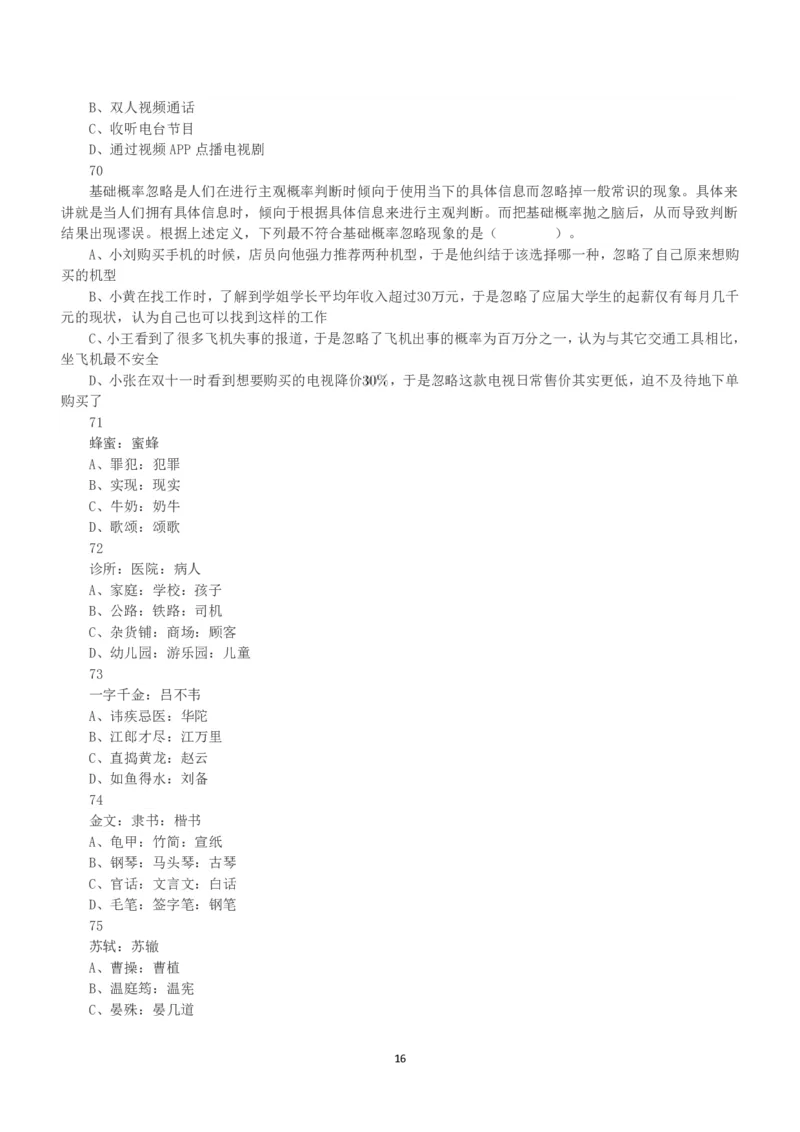 B、双人视频通话
C、收听电台节目
D、通过视频 APP 点播电视剧
70
基础概率忽略是人们在进行主观概率判断时倾向于使用当下的具体信息而忽略掉一般常识的现象。具体来讲就是当人们拥有具体信息时，倾向于根据具体信息来进行主观判断。而把基础概率抛之脑后，从而导致判断结果出现谬误。根据上述定义，下列最不符合基础概率忽略现象的是（　　）。
A、小刘购买手机的时候，店员向他强力推荐两种机型，于是他纠结于该选择哪一种，忽略了自己原来想购买的机型
B、小黄在找工作时，了解到学姐学长平均年收入超过30万元，于是忽略了应届大学生的起薪仅有每月几千元的现状，认为自己也可以找到这样的工作
C、小王看到了很多飞机失事的报道，于是忽略了飞机出事的概率为百万分之一，认为与其它交通工具相比，坐飞机最不安全
D、小张在双十一时看到想要购买的电视降价30%，于是忽略这款电视日常售价其实更低，迫不及待地下单购买了
71
蜂蜜：蜜蜂
A、罪犯：犯罪
B、实现：现实
C、牛奶：奶牛
D、歌颂：颂歌
72
诊所：医院：病人
A、家庭：学校：孩子
B、公路：铁路：司机
C、杂货铺：商场：顾客
D、幼儿园：游乐园：儿童
73
一字千金：吕不韦
A、讳疾忌医：华陀
B、江郎才尽：江万里
C、直捣黄龙：赵云
D、如鱼得水：刘备
74
金文：隶书：楷书
A、龟甲：竹简：宣纸
B、钢琴：马头琴：古琴
C、官话：文言文：白话
D、毛笔：签字笔：钢笔
75
苏轼：苏辙
A、曹操：曹植
B、温庭筠：温宪
C、晏殊：晏几道

16